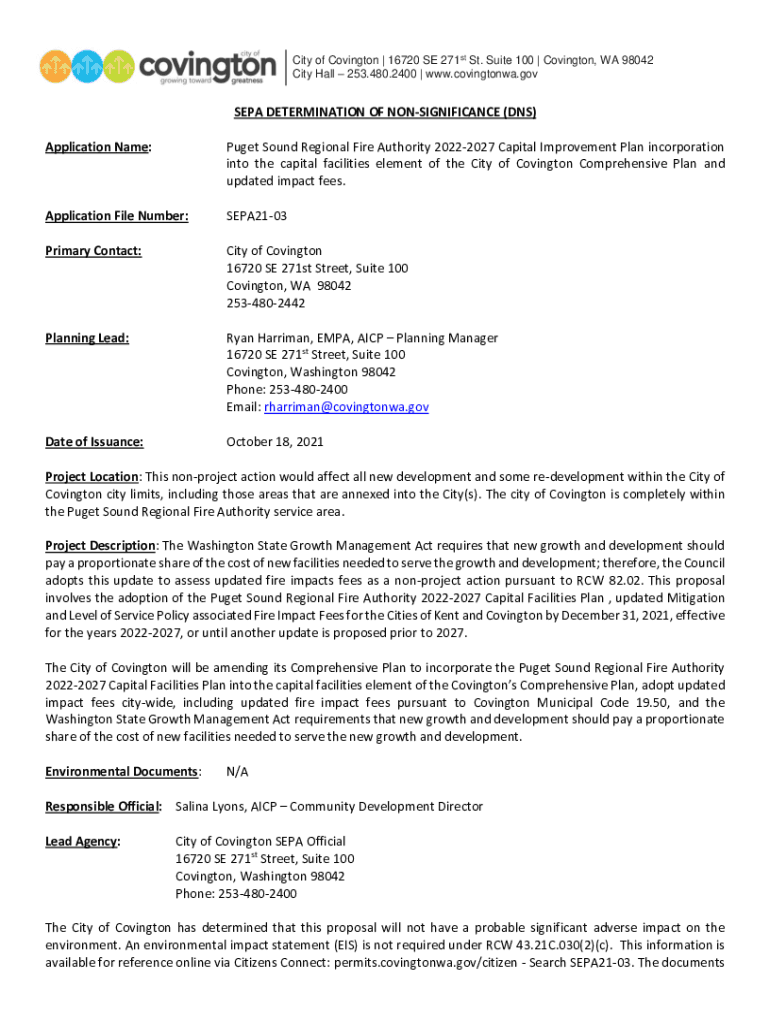 city of covington growing toward greatness

City of Covington | 16720 SE 271st St. Suite 100 | Covington, WA 98042
City Hall – 253.480.2400 | www.covingtonwa.gov

SEPA DETERMINATION OF NON-SIGNIFICANCE (DNS)

Application Name: Puget Sound Regional Fire Authority 2022-2027 Capital Improvement Plan incorporation into the capital facilities element of the City of Covington Comprehensive Plan and updated impact fees.

Application File Number: SEPA21-03

Primary Contact: City of Covington
16720 SE 271st Street, Suite 100
Covington, WA 98042
253-480-2442

Planning Lead: Ryan Harriman, EMPA, AICP – Planning Manager
16720 SE 271st Street, Suite 100
Covington, Washington 98042
Phone: 253-480-2400
Email: rharriman@covingtonwa.gov

Date of Issuance: October 18, 2021

Project Location: This non-project action would affect all new development and some re-development within the City of Covington city limits, including those areas that are annexed into the City(s). The city of Covington is completely within the Puget Sound Regional Fire Authority service area.

Project Description: The Washington State Growth Management Act requires that new growth and development should pay a proportionate share of the cost of new facilities needed to serve the growth and development; therefore, the Council adopts this update to assess updated fire impacts fees as a non-project action pursuant to RCW 82.02. This proposal involves the adoption of the Puget Sound Regional Fire Authority 2022-2027 Capital Facilities Plan , updated Mitigation and Level of Service Policy associated Fire Impact Fees for the Cities of Kent and Covington by December 31, 2021, effective for the years 2022-2027, or until another update is proposed prior to 2027.

The City of Covington will be amending its Comprehensive Plan to incorporate the Puget Sound Regional Fire Authority 2022-2027 Capital Facilities Plan into the capital facilities element of the Covington's Comprehensive Plan, adopt updated impact fees city-wide, including updated fire impact fees pursuant to Covington Municipal Code 19.50, and the Washington State Growth Management Act requirements that new growth and development should pay a proportionate share of the cost of new facilities needed to serve the new growth and development.

Environmental Documents: N/A

Responsible Official: Salina Lyons, AICP – Community Development Director

Lead Agency: City of Covington SEPA Official
16720 SE 271st Street, Suite 100
Covington, Washington 98042
Phone: 253-480-2400

The City of Covington has determined that this proposal will not have a probable significant adverse impact on the environment. An environmental impact statement (EIS) is not required under RCW 43.21C.030(2)(c). This information is available for reference online via Citizens Connect: permits.covingtonwa.gov/citizen - Search SEPA21-03. The documents